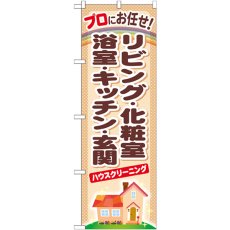 プロにお任せ!

リビング・化粧室
浴室・キッチン・玄関

ハウスクリーニング